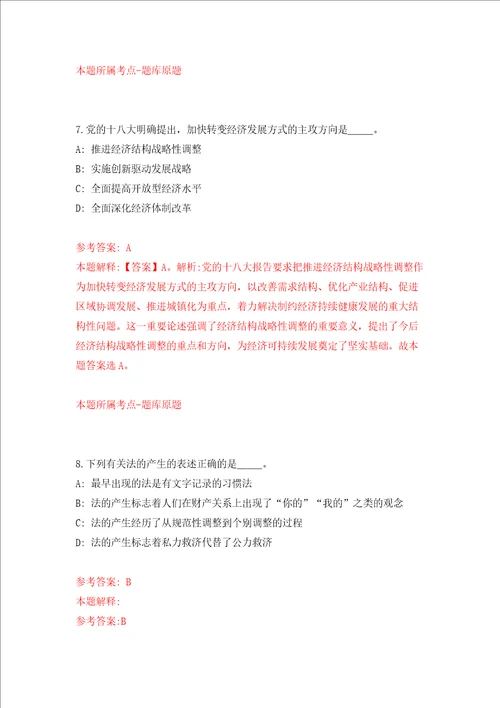 本题所属考点-题库原题

7.党的十八大明确提出，加快转变经济发展方式的主攻方向是_____。

A: 推进经济结构战略性调整

B: 实施创新驱动发展战略

C: 全面提高开放型经济水平

D: 全面深化经济体制改革

参考答案: A

本题解释:【答案】A。解析:党的十八大报告要求把推进经济结构战略性调整作为加快转变经济发展方式的主攻方向，以改善需求结构、优化产业结构、促进区域协调发展、推进城镇化为重点，着力解决制约经济持续健康发展的重大结构性问题。这一重要论述强调了经济结构战略性调整的重要意义，提出了今后经济结构战略性调整的重点和方向，为经济可持续发展奠定了坚实基础。故本题答案选A。

本题所属考点-题库原题

8.下列有关法的产生的表述正确的是_____。

A: 最早出现的法是有文字记录的习惯法

B: 法的产生标志着人们在财产关系上出现了“你的”“我的”之类的观念

C: 法的产生经历了从规范性调整到个别调整的过程

D: 法的产生标志着私力救济代替了公力救济

参考答案: B

本题解释:

参考答案:B